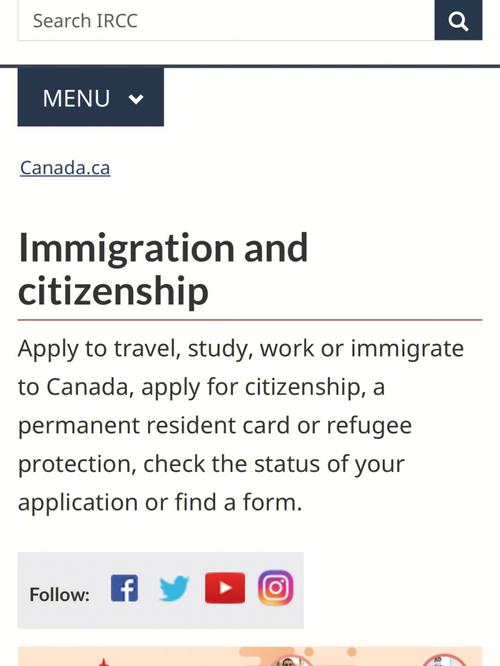 Search IRCC

MENU

Canada.ca

Immigration and citizenship

Apply to travel, study, work or immigrate to Canada, apply for citizenship, a permanent resident card or refugee protection, check the status of your application or find a form.

Follow: